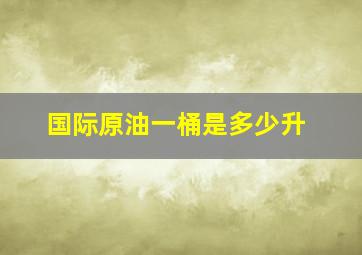 国际原油一桶是多少升